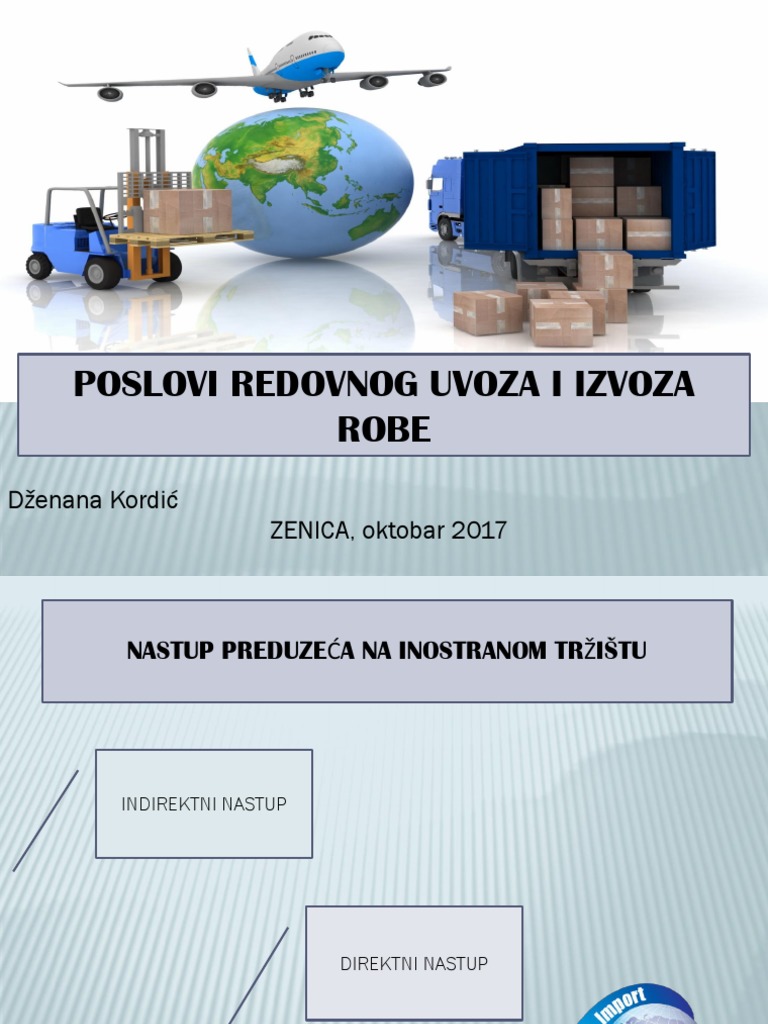 POSLOVI REDOVNOG UVOZA I IZVOZA ROBE

Dženana Kordić

ZENICA, oktobar 2017

NASTUP PREDUZEĆA NA INOSTRANOM TRŽIŠTU

INDIREKTNI NASTUP

DIREKTNI NASTUP

Import